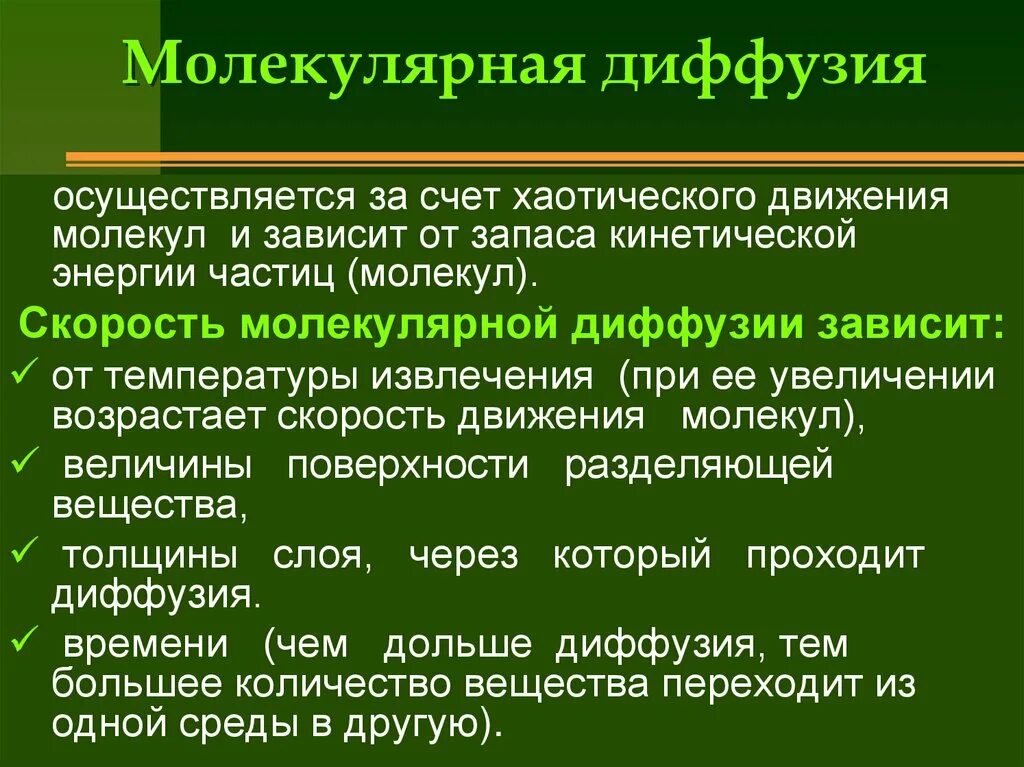 Молекулярная диффузия

осуществляется за счет хаотического движения молекул и зависит от запаса кинетической энергии частиц (молекул).

Скорость молекулярной диффузии зависит:

✓ от температуры извлечения (при ее увеличении возрастает скорость движения молекул),

✓ величины поверхности разделяющей вещества,

✓ толщины слоя, через который проходит диффузия.

✓ времени (чем дольше диффузия, тем большее количество вещества переходит из одной среды в другую).